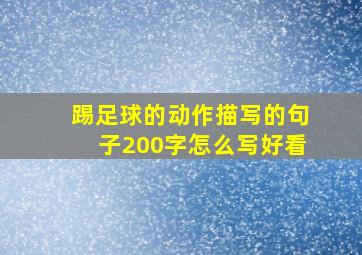 踢足球的动作描写的句子200字怎么写好看